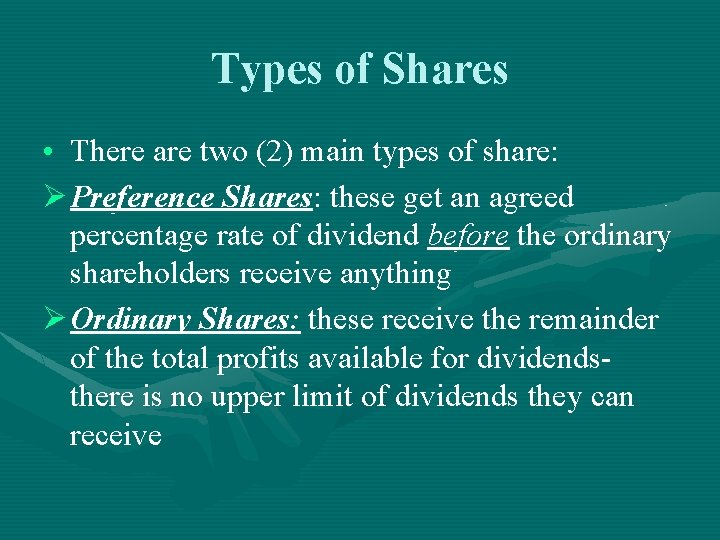 Types of Shares

• There are two (2) main types of share:

➢ Preference Shares: these get an agreed percentage rate of dividend before the ordinary shareholders receive anything

➢ Ordinary Shares: these receive the remainder of the total profits available for dividends- there is no upper limit of dividends they can receive